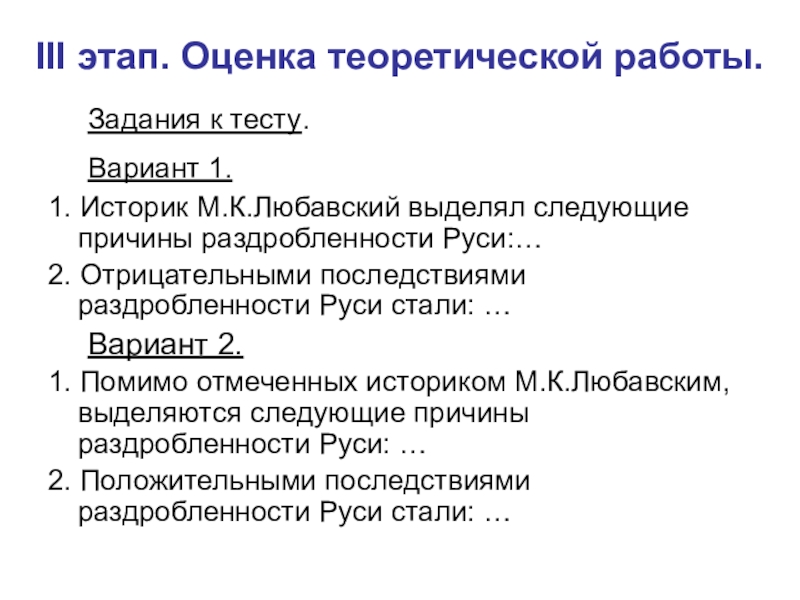 III этап. Оценка теоретической работы.

Задания к тесту.

Вариант 1.

1. Историк М.К.Любавский выделял следующие причины раздробленности Руси:…

2. Отрицательными последствиями раздробленности Руси стали: …

Вариант 2.

1. Помимо отмеченных историком М.К.Любавским, выделяются следующие причины раздробленности Руси: …

2. Положительными последствиями раздробленности Руси стали: …